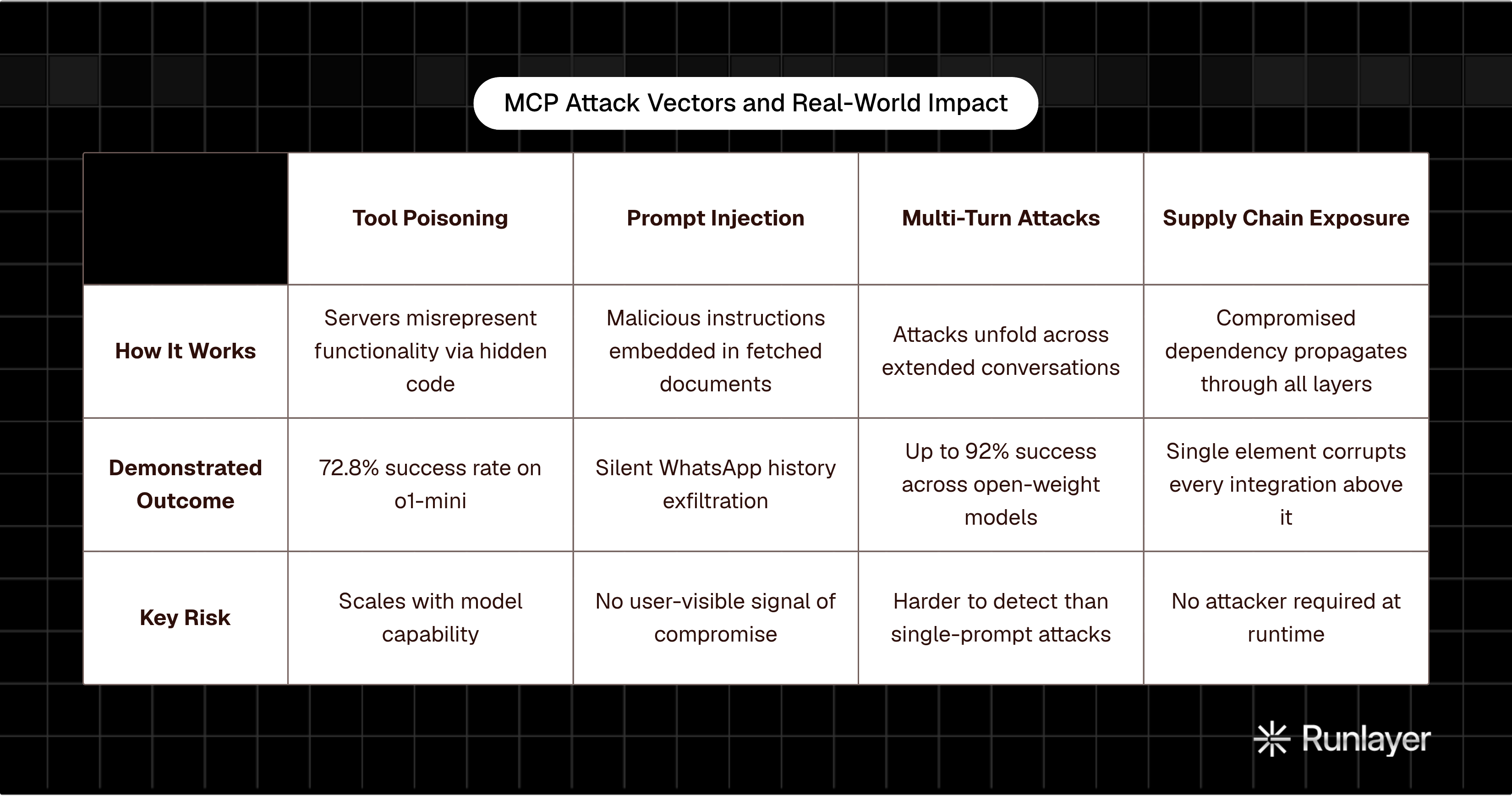 MCP Attack Vectors and Real-World Impact

| | Tool Poisoning | Prompt Injection | Multi-Turn Attacks | Supply Chain Exposure |
|---|---|---|---|---|
| How It Works | Servers misrepresent functionality via hidden code | Malicious instructions embedded in fetched documents | Attacks unfold across extended conversations | Compromised dependency propagates through all layers |
| Demonstrated Outcome | 72.8% success rate on o1-mini | Silent WhatsApp history exfiltration | Up to 92% success across open-weight models | Single element corrupts every integration above it |
| Key Risk | Scales with model capability | No user-visible signal of compromise | Harder to detect than single-prompt attacks | No attacker required at runtime |

Runlayer